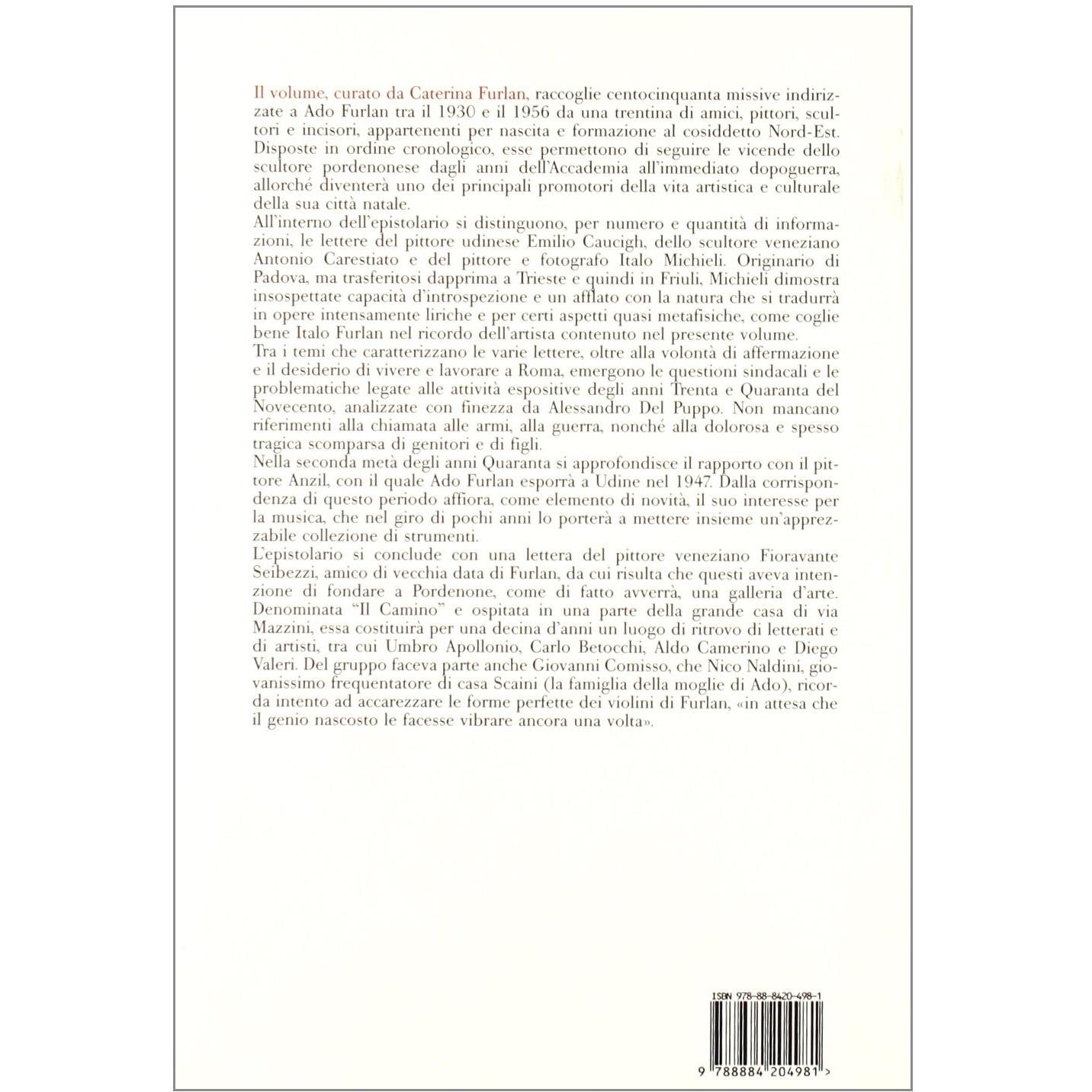 Il volume, curato da Caterina Furlan, raccoglie centocinquanta missive indirizzate a Ado Furlan tra il 1930 e il 1956 da una trentina di amici, pittori, scultori e incisori, appartenenti per nascita e formazione al cosiddetto Nord-Est. Disposte in ordine cronologico, esse permettono di seguire le vicende dello scultore pordenonese dagli anni dell'Accademia all'immediato dopoguerra, allorché diventerà uno dei principali promotori della vita artistica e culturale della sua città natale.

All'interno dell'epistolario si distinguono, per numero e quantità di informazioni, le lettere del pittore udinese Emilio Caucigh, dello scultore veneziano Antonio Carestiato e del pittore e fotografo Italo Michieli. Originario di Padova, ma trasferitosi dapprima a Trieste e quindi in Friuli, Michieli dimostra insospettate capacità d'introspezione e un afflato con la natura che si tradurrà in opere intensamente liriche e per certi aspetti quasi metafisiche, come coglie bene Italo Furlan nel ricordo dell'artista contenuto nel presente volume.

Tra i temi che caratterizzano le varie lettere, oltre alla volontà di affermazione e il desiderio di vivere e lavorare a Roma, emergono le questioni sindacali e le problematiche legate alle attività espositive degli anni Trenta e Quaranta del Novecento, analizzate con finezza da Alessandro Del Puppo. Non mancano riferimenti alla chiamata alle armi, alla guerra, nonché alla dolorosa e spesso tragica scomparsa di genitori e di figli.

Nella seconda metà degli anni Quaranta si approfondisce il rapporto con il pittore Anzil, con il quale Ado Furlan esporrà a Udine nel 1947. Dalla corrispondenza di questo periodo affiora, come elemento di novità, il suo interesse per la musica, che nel giro di pochi anni lo porterà a mettere insieme un'apprezzabile collezione di strumenti.

L'epistolario si conclude con una lettera del pittore veneziano Fioravante Seibezzi, amico di vecchia data di Furlan, da cui risulta che questi aveva intenzione di fondare a Pordenone, come di fatto avverrà, una galleria d'arte. Denominata "Il Camino" e ospitata in una parte della grande casa di via Mazzini, essa costituirà per una decina d'anni un luogo di ritrovo di letterati e di artisti, tra cui Umbro Apollonio, Carlo Betocchi, Aldo Camerino e Diego Valeri. Del gruppo faceva parte anche Giovanni Comisso, che Nico Naldini, giovanissimo frequentatore di casa Scaini (la famiglia della moglie di Ado), ricorda intento ad accarezzare le forme perfette dei violini di Furlan, «in attesa che il genio nascosto le facesse vibrare ancora una volta».

ISBN 978-88-8420-498-1

9 788884 204981 >